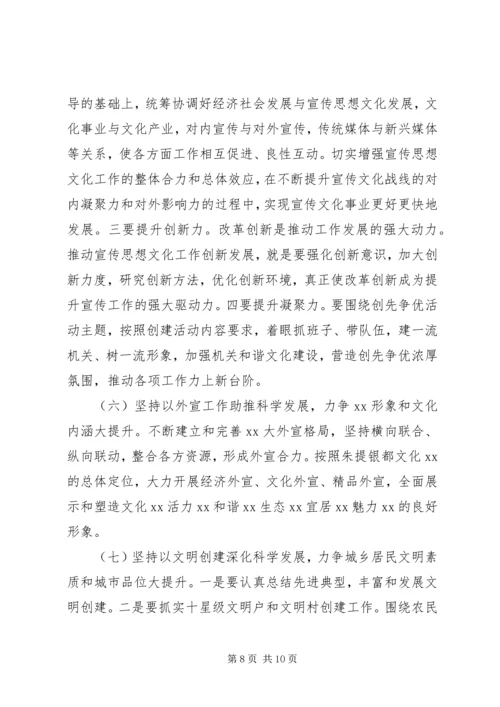 导的基础上，统筹协调好经济社会发展与宣传思想文化发展，文化事业与文化产业，对内宣传与对外宣传，传统媒体与新兴媒体等关系，使各方面工作相互促进、良性互动。切实增强宣传思想文化工作的整体合力和总体效应，在不断提升宣传文化战线的对内凝聚力和对外影响力的过程中，实现宣传文化事业更好更快地发展。三要提升创新力。改革创新是推动工作发展的强大动力。推动宣传思想文化工作创新发展，就是要强化创新意识，加大创新力度，研究创新方法，优化创新环境，真正使改革创新成为提升宣传工作的强大驱动力。四要提升凝聚力。要围绕创先争优活动主题，按照创建活动内容要求，着眼抓班子、带队伍，建一流机关、树一流形象，加强机关和谐文化建设，营造创先争优浓厚氛围，推动各项工作力上新台阶。

（六）坚持以外宣工作助推科学发展，力争 xx 形象和文化内涵大提升。不断建立和完善 xx 大外宣格局，坚持横向联合、纵向联动，整合各方资源，形成外宣合力。按照朱提银都文化 xx 的总体定位，大力开展经济外宣、文化外宣、精品外宣，全面展示和塑造文化 xx 活力 xx 和谐 xx 生态 xx 宜居 xx 魅力 xx 的良好形象。

（七）坚持以文明创建深化科学发展，力争城乡居民文明素质和城市品位大提升。一是要认真总结先进典型，丰富和发展文明创建。二是要抓实十星级文明户和文明村创建工作。围绕农民

第 8 页 共 10 页